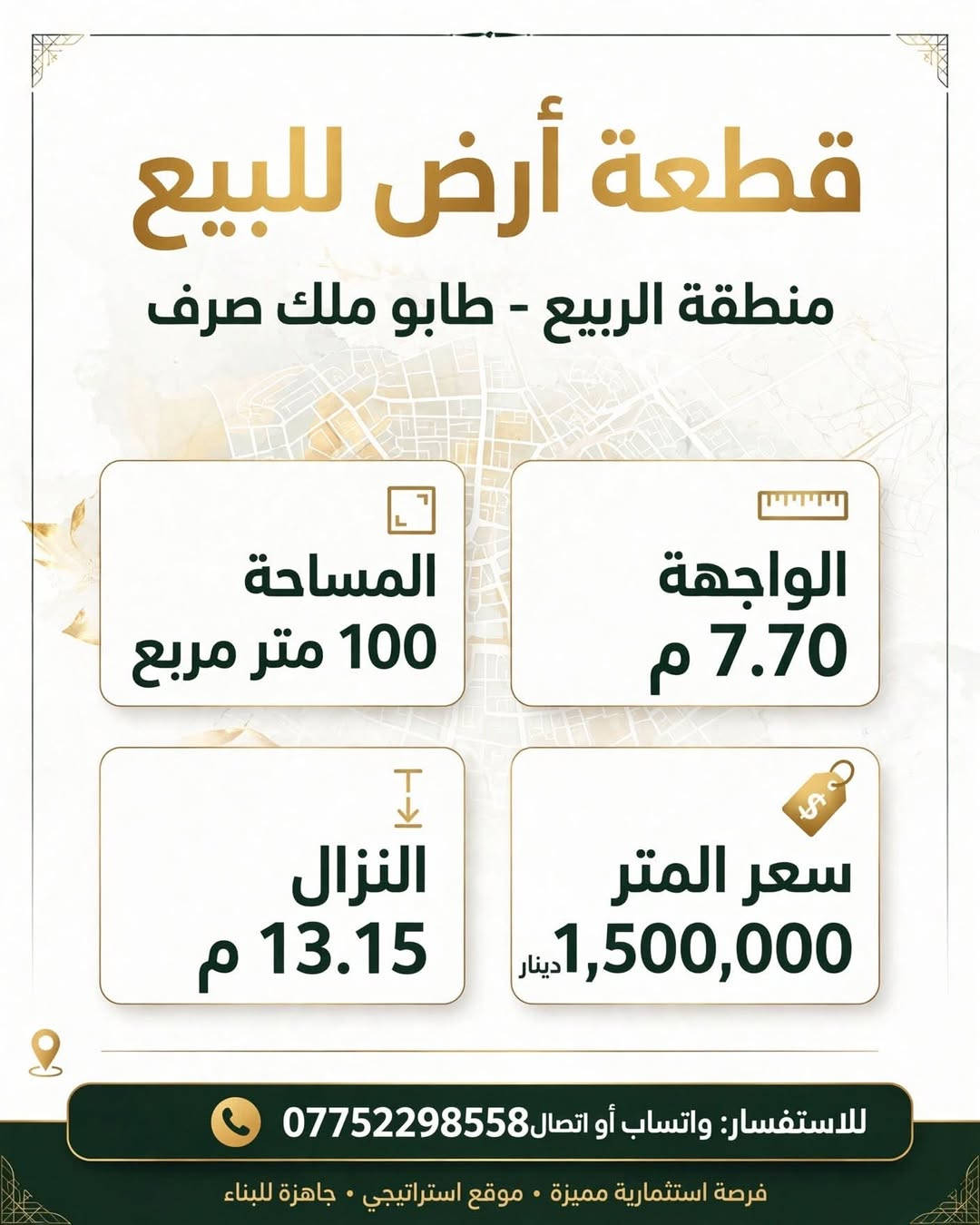 قطعة أرض للبيع

منطقة الربيع - طابو ملك صرف

الواجهة
7.70 م

المساحة
100 متر مربع

سعر المتر
1,500,000 دينار

النزال
13.15 م

للاستفسار: واتساب أو اتصال 07752298558

فرصة استثمارية مميزة • موقع استراتيجي • جاهزة للبناء